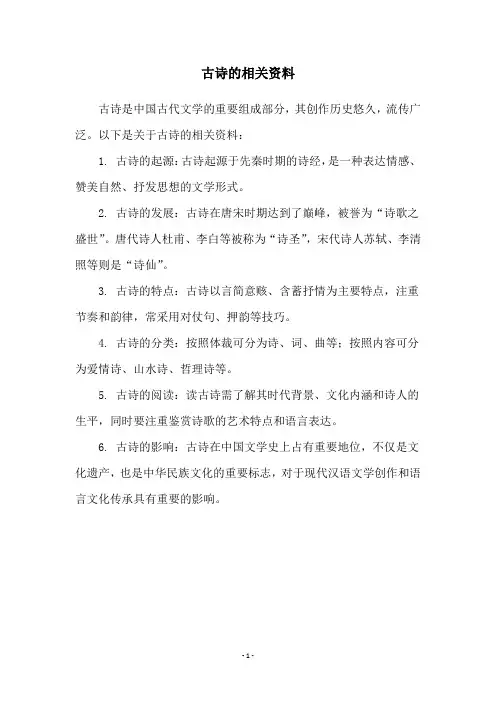 古诗的相关资料

古诗是中国古代文学的重要组成部分，其创作历史悠久，流传广泛。以下是关于古诗的相关资料：

1. 古诗的起源：古诗起源于先秦时期的诗经，是一种表达情感、赞美自然、抒发思想的文学形式。

2. 古诗的发展：古诗在唐宋时期达到了巅峰，被誉为“诗歌之盛世”。唐代诗人杜甫、李白等被称为“诗圣”，宋代诗人苏轼、李清照等则是“诗仙”。

3. 古诗的特点：古诗以言简意赅、含蓄抒情为主要特点，注重节奏和韵律，常采用对仗句、押韵等技巧。

4. 古诗的分类：按照体裁可分为诗、词、曲等；按照内容可分为爱情诗、山水诗、哲理诗等。

5. 古诗的阅读：读古诗需了解其时代背景、文化内涵和诗人的生平，同时要注重鉴赏诗歌的艺术特点和语言表达。

6. 古诗的影响：古诗在中国文学史上占有重要地位，不仅是文化遗产，也是中华民族文化的重要标志，对于现代汉语文学创作和语言文化传承具有重要的影响。

- 1 -